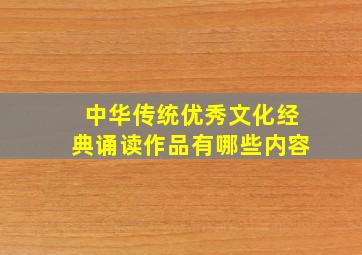 中华传统优秀文化经典诵读作品有哪些内容